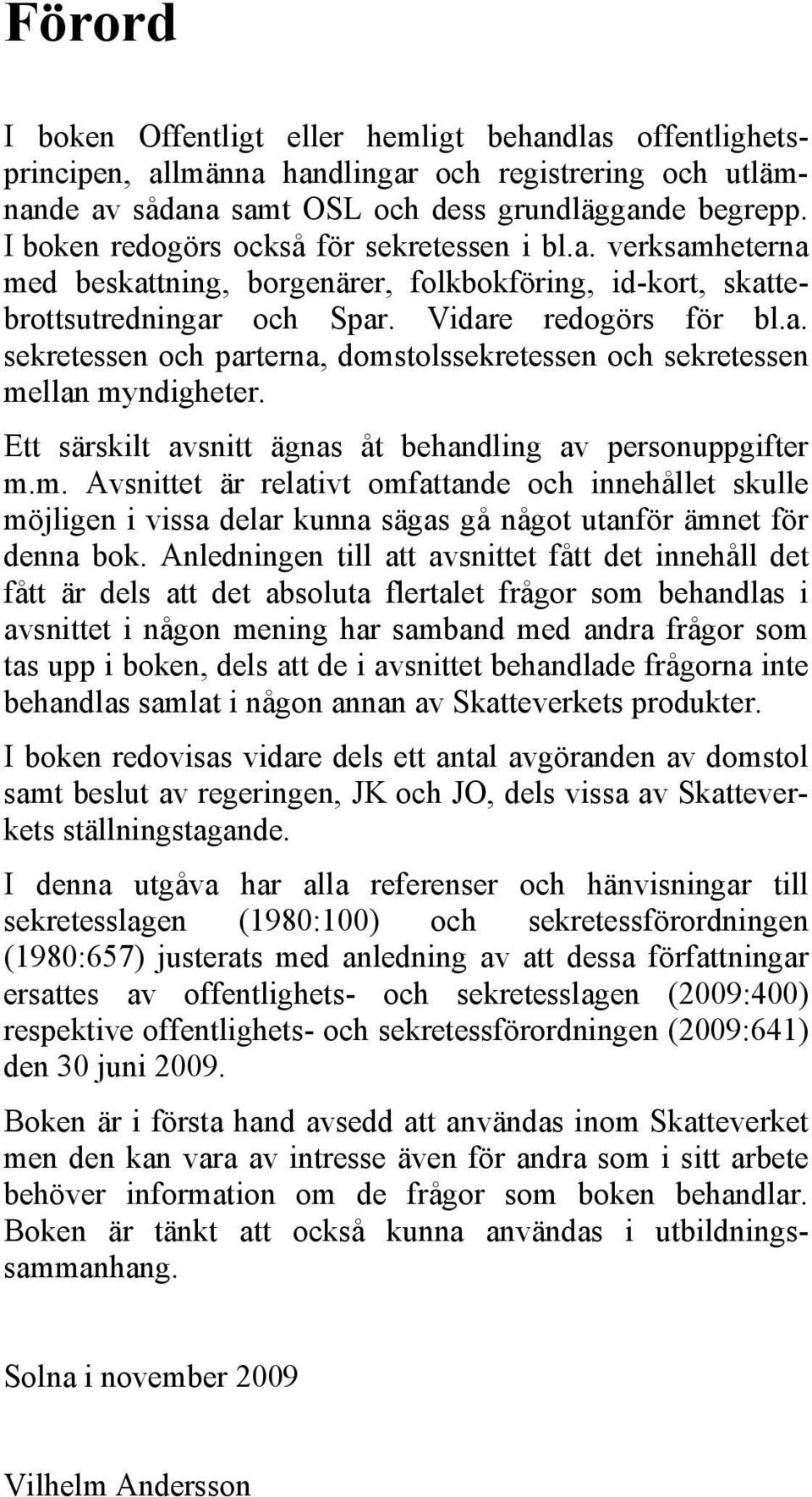 Förord

I boken Offentligt eller hemligt behandlas offentlighetsprincipen, allmänna handlingar och registrering och utlämnande av sådana samt OSL och dess grundläggande begrepp. I boken redogörs också för sekretessen i bl.a. verksamheterna med beskattning, borgenärer, folkbokföring, id-kort, skattebrottsutredningar och Spar. Vidare redogörs för bl.a. sekretessen och parterna, domstolssekretessen och sekretessen mellan myndigheter.

Ett särskilt avsnitt ägnas åt behandling av personuppgifter m.m. Avsnittet är relativt omfattande och innehållet skulle möjligen i vissa delar kunna sägas gå något utanför ämnet för denna bok. Anledningen till att avsnittet fått det innehåll det fått är dels att det absoluta flertalet frågor som behandlas i avsnittet i någon mening har samband med andra frågor som tas upp i boken, dels att de i avsnittet behandlade frågorna inte behandlas samlat i någon annan av Skatteverkets produkter.

I boken redovisas vidare dels ett antal avgöranden av domstol samt beslut av regeringen, JK och JO, dels vissa av Skatteverkets ställningstagande.

I denna utgåva har alla referenser och hänvisningar till sekretesslagen (1980:100) och sekretessförordningen (1980:657) justerats med anledning av att dessa författningar ersattes av offentlighets- och sekretesslagen (2009:400) respektive offentlighets- och sekretessförordningen (2009:641) den 30 juni 2009.

Boken är i första hand avsedd att användas inom Skatteverket men den kan vara av intresse även för andra som i sitt arbete behöver information om de frågor som boken behandlar. Boken är tänkt att också kunna användas i utbildningssammanhang.

Solna i november 2009

Vilhelm Andersson